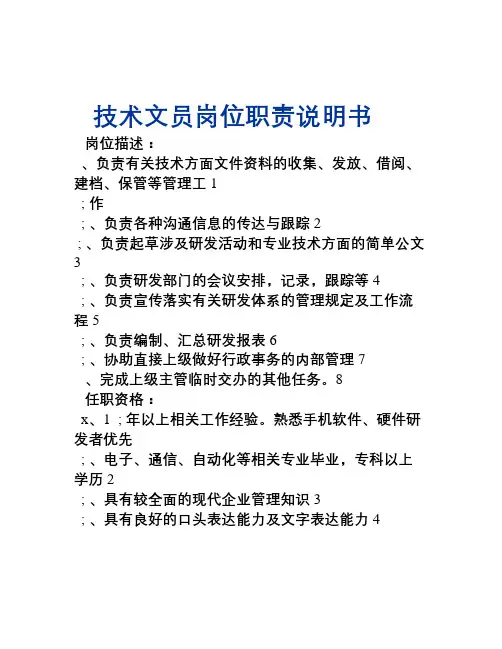 技术文员岗位职责说明书

岗位描述：

、负责有关技术方面文件资料的收集、发放、借阅、建档、保管等管理工 1

; 作

; 、负责各种沟通信息的传达与跟踪 2

; 、负责起草涉及研发活动和专业技术方面的简单公文 3

; 、负责研发部门的会议安排，记录，跟踪等 4

; 、负责宣传落实有关研发体系的管理规定及工作流程 5

; 、负责编制、汇总研发报表 6

; 、协助直接上级做好行政事务的内部管理 7

、完成上级主管临时交办的其他任务。8

任职资格：

x、1 ; 年以上相关工作经验。熟悉手机软件、硬件研发者优先

; 、电子、通信、自动化等相关专业毕业，专科以上学历 2

; 、具有较全面的现代企业管理知识 3

; 、具有良好的口头表达能力及文字表达能力 4